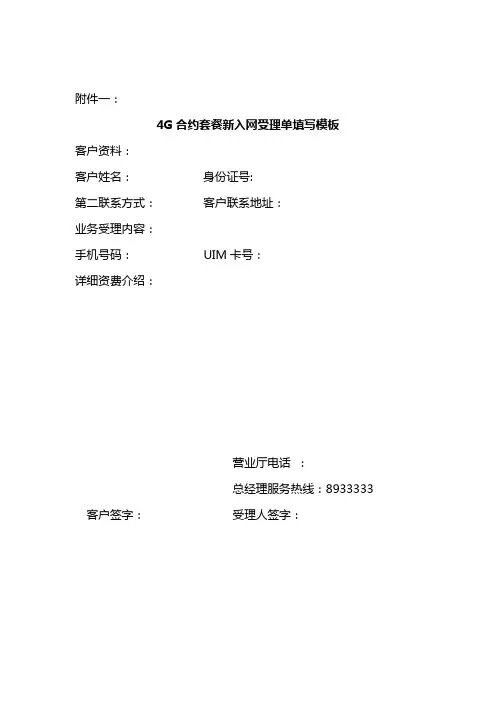 附件一：

4G 合约套餐新入网受理单填写模板

客户资料：

客户姓名： 身份证号:

第二联系方式： 客户联系地址：

业务受理内容：

手机号码： UIM 卡号：

详细资费介绍：

营业厅电话 ：

总经理服务热线：8933333

客户签字： 受理人签字：